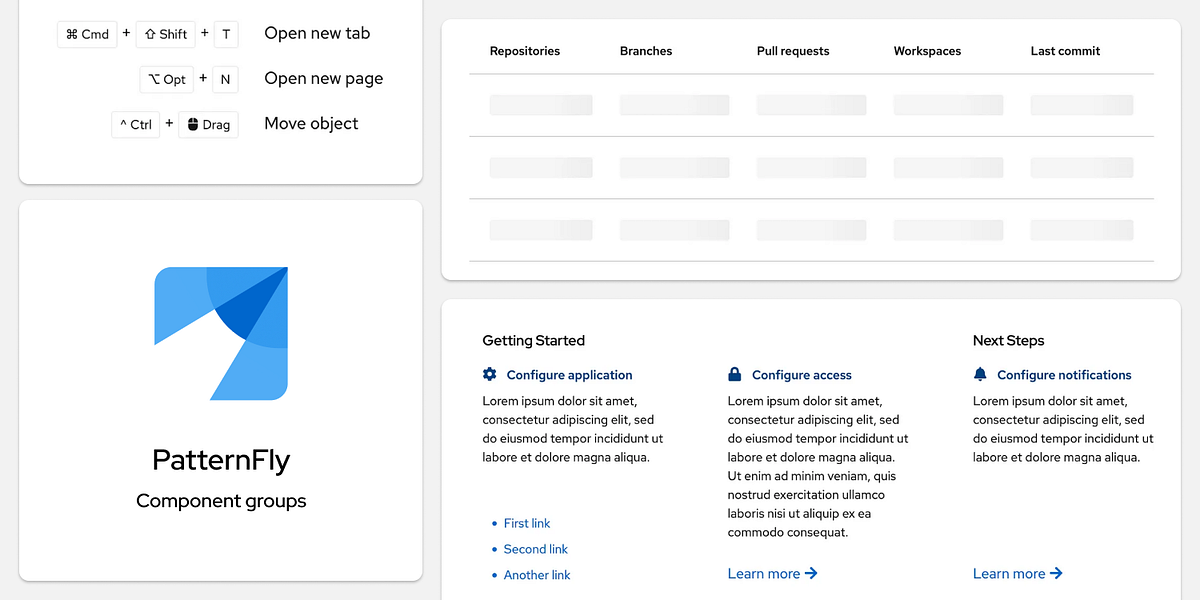 ⌘ Cmd + ⇧ Shift + T Open new tab

⌥ Opt + N Open new page

^ Ctrl + Drag Move object

PatternFly

Component groups

| Repositories | Branches | Pull requests | Workspaces | Last commit |
|---|---|---|---|---|
| | | | | |
| | | | | |
| | | | | |

Getting Started

Configure application

Lorem ipsum dolor sit amet, consectetur adipiscing elit, sed do eiusmod tempor incididunt ut labore et dolore magna aliqua.

• First link
• Second link
• Another link

Configure access

Lorem ipsum dolor sit amet, consectetur adipiscing elit, sed do eiusmod tempor incididunt ut labore et dolore magna aliqua. Ut enim ad minim veniam, quis nostrud exercitation ullamco laboris nisi ut aliquip ex ea commodo consequat.

Learn more →

Next Steps

Configure notifications

Lorem ipsum dolor sit amet, consectetur adipiscing elit, sed do eiusmod tempor incididunt ut labore et dolore magna aliqua.

Learn more →